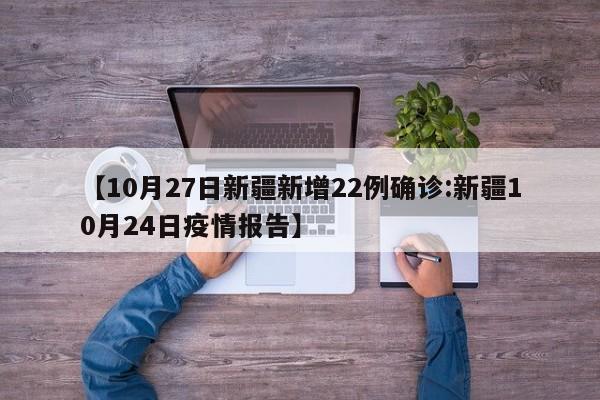 【10月27日新疆新增22例确诊:新疆10月24日疫情报告】